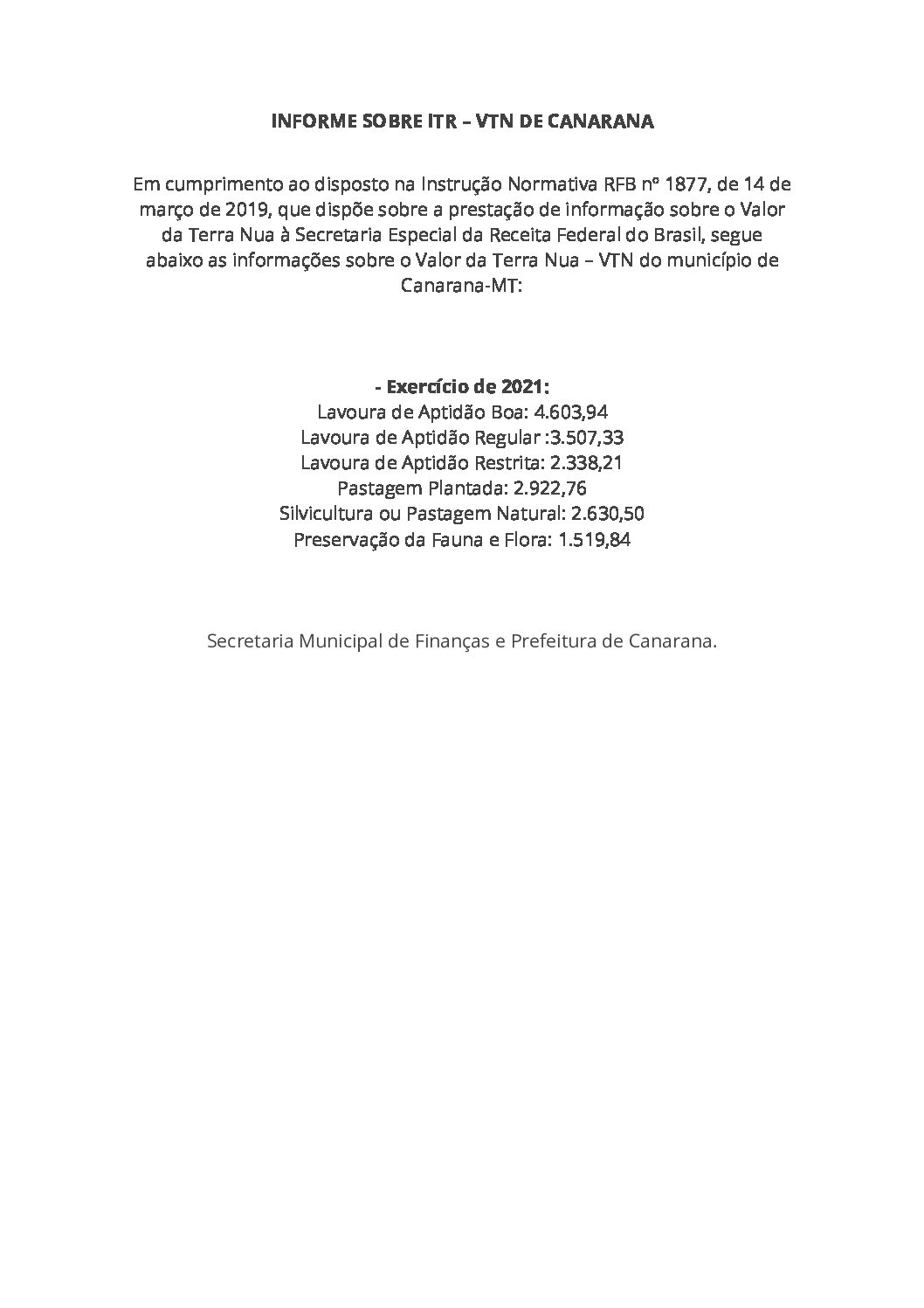 INFORME SOBRE ITR – VTN DE CANARANA

Em cumprimento ao disposto na Instrução Normativa RFB nº 1877, de 14 de março de 2019, que dispõe sobre a prestação de informação sobre o Valor da Terra Nua à Secretaria Especial da Receita Federal do Brasil, segue abaixo as informações sobre o Valor da Terra Nua – VTN do município de Canarana-MT:

- Exercício de 2021:
Lavoura de Aptidão Boa: 4.603,94
Lavoura de Aptidão Regular :3.507,33
Lavoura de Aptidão Restrita: 2.338,21
Pastagem Plantada: 2.922,76
Silvicultura ou Pastagem Natural: 2.630,50
Preservação da Fauna e Flora: 1.519,84

Secretaria Municipal de Finanças e Prefeitura de Canarana.